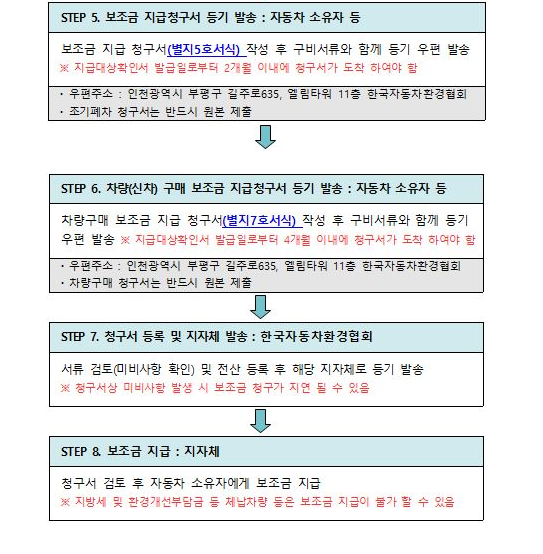 STEP 5. 보조금 지급청구서 등기 발송 : 자동차 소유자 등

보조금 지급 청구서(별지5호서식) 작성 후 구비서류와 함께 등기 우편 발송
※ 지급대상확인서 발급일로부터 2개월 이내에 청구서가 도착 하여야 함

· 우편주소 : 인천광역시 부평구 길주로635, 엘림타워 11층 한국자동차환경협회
· 조기폐차 청구서는 반드시 원본 제출

STEP 6. 차량(신차) 구매 보조금 지급청구서 등기 발송 : 자동차 소유자 등

차량구매 보조금 지급 청구서(별지7호서식) 작성 후 구비서류와 함께 등기 우편 발송 ※ 지급대상확인서 발급일로부터 4개월 이내에 청구서가 도착 하여야 함

· 우편주소 : 인천광역시 부평구 길주로635, 엘림타워 11층 한국자동차환경협회
· 차량구매 청구서는 반드시 원본 제출

STEP 7. 청구서 등록 및 지자체 발송 : 한국자동차환경협회

서류 검토(미비사항 확인) 및 전산 등록 후 해당 지자체로 등기 발송
※ 청구서상 미비사항 발생 시 보조금 청구가 지연 될 수 있음

STEP 8. 보조금 지급 : 지자체

청구서 검토 후 자동차 소유자에게 보조금 지급
※ 지방세 및 환경개선부담금 등 체납차량 등은 보조금 지급이 불가 할 수 있음